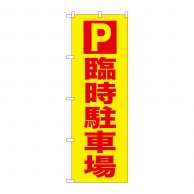 P
臨時駐車場